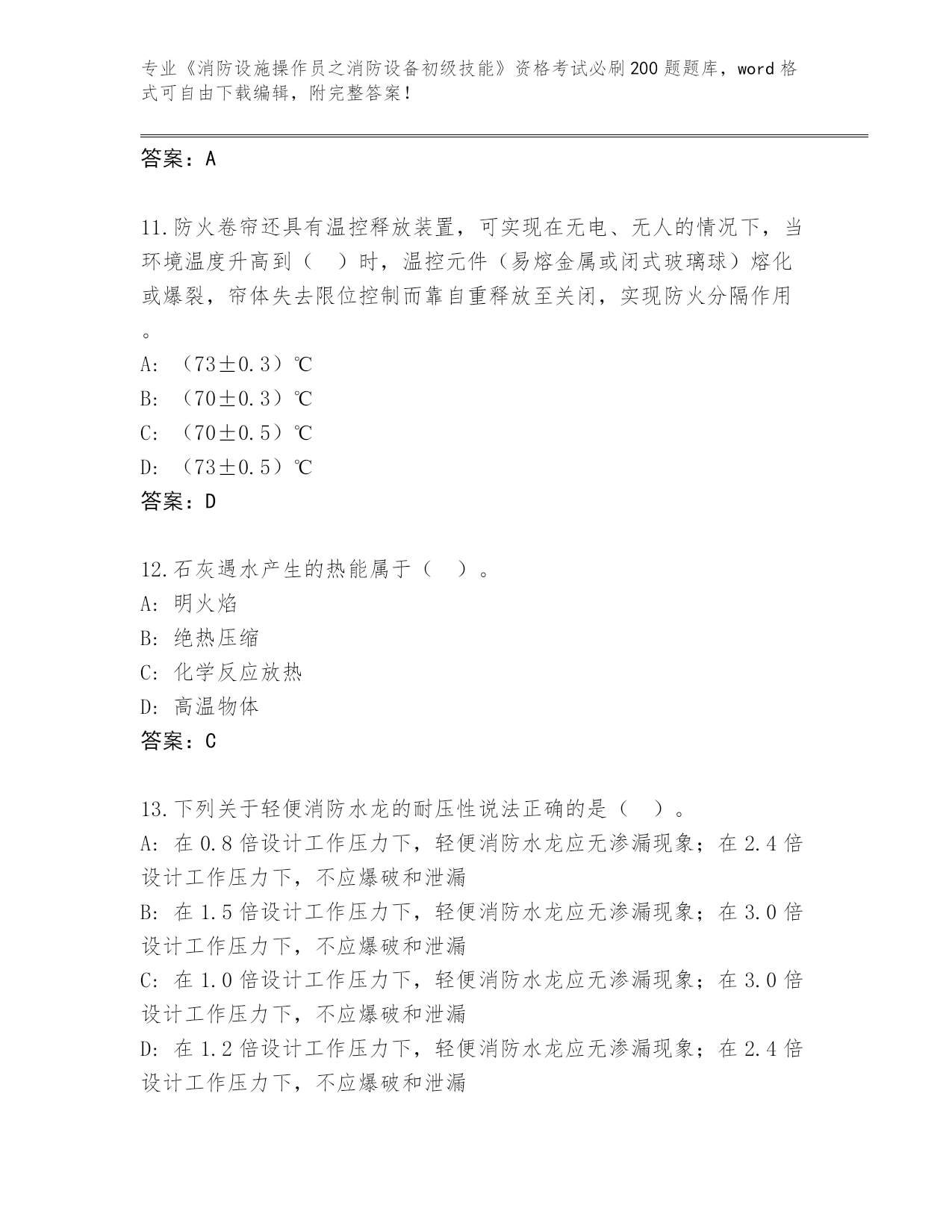 专业《消防设施操作员之消防设备初级技能》资格考试必刷200题题库，word格式可自由下载编辑，附完整答案！

答案：A

11.防火卷帘还具有温控释放装置，可实现在无电、无人的情况下，当环境温度升高到（　）时，温控元件（易熔金属或闭式玻璃球）熔化或爆裂，帘体失去限位控制而靠自重释放至关闭，实现防火分隔作用。

A: （73±0.3）℃
B: （70±0.3）℃
C: （70±0.5）℃
D: （73±0.5）℃
答案：D

12.石灰遇水产生的热能属于（　）。
A: 明火焰
B: 绝热压缩
C: 化学反应放热
D: 高温物体
答案：C

13.下列关于轻便消防水龙的耐压性说法正确的是（　）。
A: 在0.8倍设计工作压力下，轻便消防水龙应无渗漏现象；在2.4倍设计工作压力下，不应爆破和泄漏
B: 在1.5倍设计工作压力下，轻便消防水龙应无渗漏现象；在3.0倍设计工作压力下，不应爆破和泄漏
C: 在1.0倍设计工作压力下，轻便消防水龙应无渗漏现象；在3.0倍设计工作压力下，不应爆破和泄漏
D: 在1.2倍设计工作压力下，轻便消防水龙应无渗漏现象；在2.4倍设计工作压力下，不应爆破和泄漏